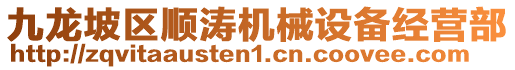 九龙坡区顺涛机械设备经营部
http://zqvitaausten1.cn.coovee.com